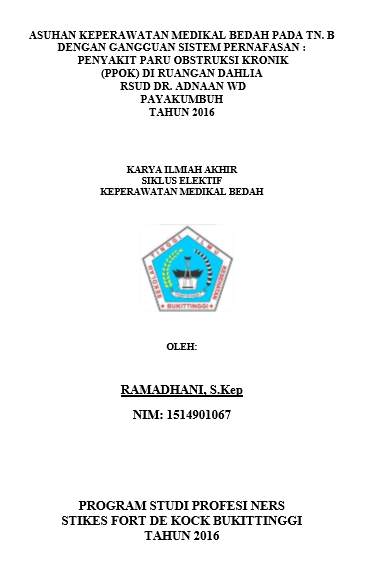 ASUHAN KEPERAWATAN MEDIKAL BEDAH PADA TN. B DENGAN GANGGUAN SISTEM PERNAFASAN : PENYAKIT PARU OBSTRUKSI KRONIK (PPOK) DI RUANGAN DAHLIA RSUD DR. ADNAAN WD PAYAKUMBUH TAHUN 2016

KARYA ILMIAH AKHIR
SIKLUS ELEKTIF
KEPERAWATAN MEDIKAL BEDAH

SEKOLAH TINGGI ILMU KESEHATAN
BUKITTINGGI

OLEH:

RAMADHANI, S.Kep

NIM: 1514901067

PROGRAM STUDI PROFESI NERS
STIKES FORT DE KOCK BUKITTINGGI
TAHUN 2016